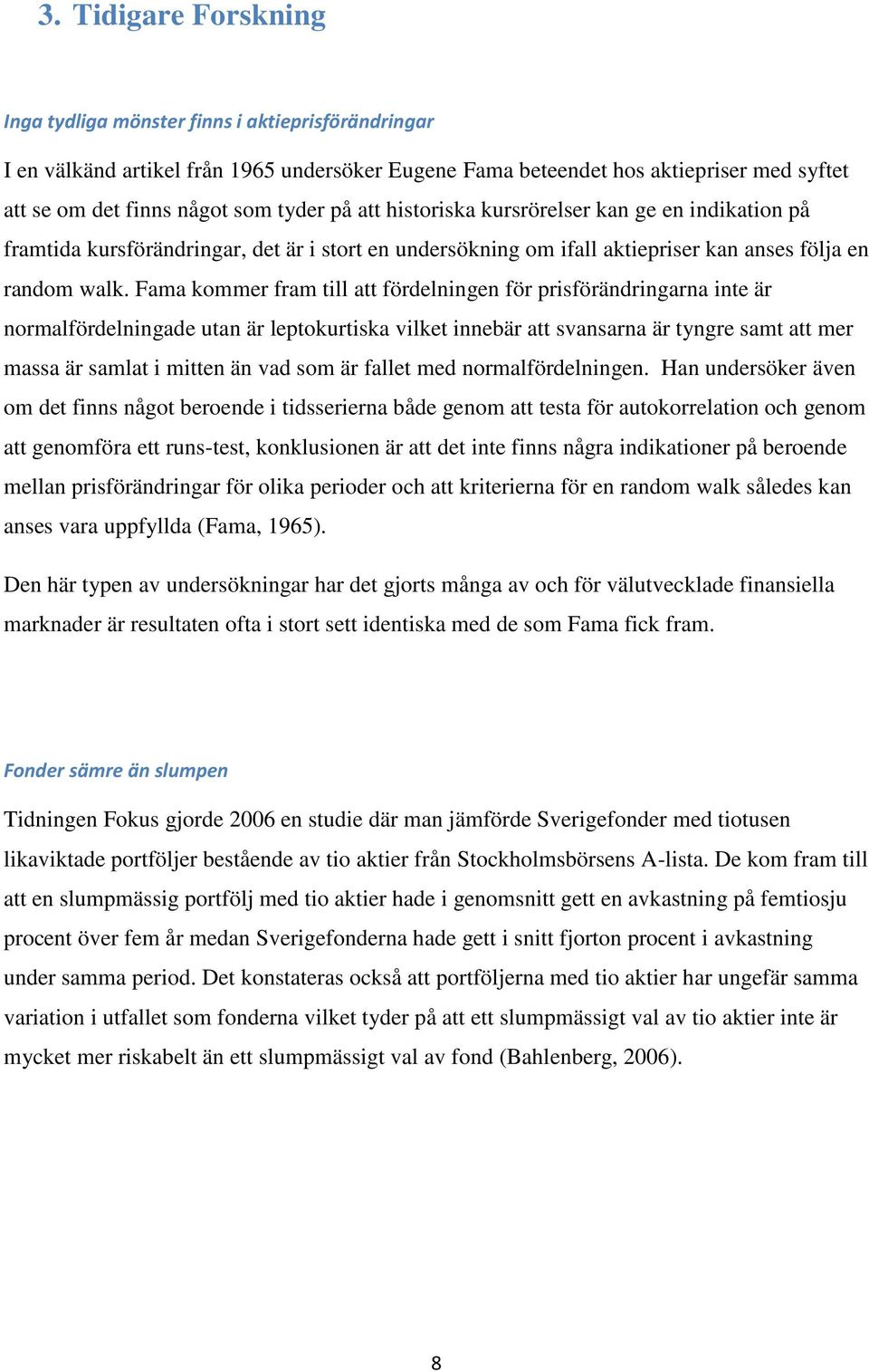 3. Tidigare Forskning

Inga tydliga mönster finns i aktieprisförändringar

I en välkänd artikel från 1965 undersöker Eugene Fama beteendet hos aktiepriser med syftet att se om det finns något som tyder på att historiska kursrörelser kan ge en indikation på framtida kursförändringar, det är i stort en undersökning om ifall aktiepriser kan anses följa en random walk. Fama kommer fram till att fördelningen för prisförändringarna inte är normalfördelningade utan är leptokurtiska vilket innebär att svansarna är tyngre samt att mer massa är samlat i mitten än vad som är fallet med normalfördelningen. Han undersöker även om det finns något beroende i tidsserierna både genom att testa för autokorrelation och genom att genomföra ett runs-test, konklusionen är att det inte finns några indikationer på beroende mellan prisförändringar för olika perioder och att kriterierna för en random walk således kan anses vara uppfyllda (Fama, 1965).

Den här typen av undersökningar har det gjorts många av och för välutvecklade finansiella marknader är resultaten ofta i stort sett identiska med de som Fama fick fram.

Fonder sämre än slumpen

Tidningen Fokus gjorde 2006 en studie där man jämförde Sverigefonder med tiotusen likaviktade portföljer bestående av tio aktier från Stockholmsbörsens A-lista. De kom fram till att en slumpmässig portfölj med tio aktier hade i genomsnitt gett en avkastning på femtiosju procent över fem år medan Sverigefonderna hade gett i snitt fjorton procent i avkastning under samma period. Det konstateras också att portföljerna med tio aktier har ungefär samma variation i utfallet som fonderna vilket tyder på att ett slumpmässigt val av tio aktier inte är mycket mer riskabelt än ett slumpmässigt val av fond (Bahlenberg, 2006).

8